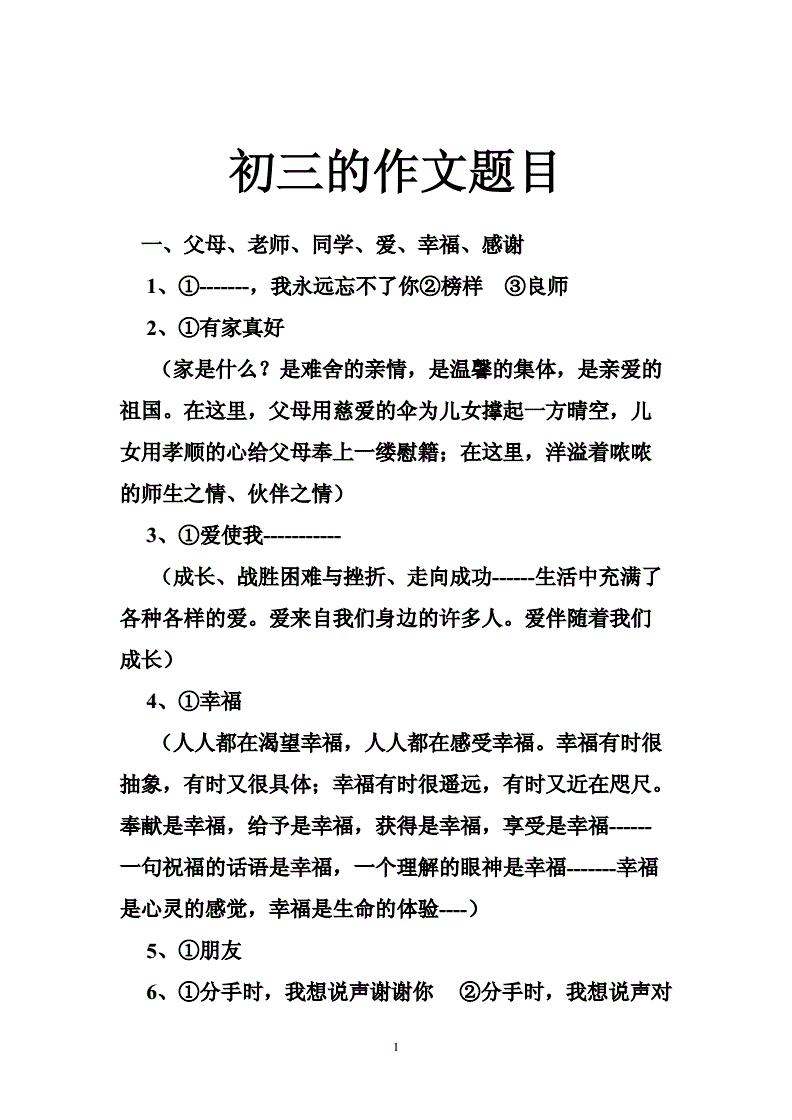 初三的作文题目

一、父母、老师、同学、爱、幸福、感谢

1、①-------，我永远忘不了你②榜样 ③良师

2、①有家真好

（家是什么？是难舍的亲情，是温馨的集体，是亲爱的祖国。在这里，父母用慈爱的伞为儿女撑起一方晴空，儿女用孝顺的心给父母奉上一缕慰籍；在这里，洋溢着浓浓的师生之情、伙伴之情）

3、①爱使我-----------

（成长、战胜困难与挫折、走向成功------生活中充满了各种各样的爱。爱来自我们身边的许多人。爱伴随着我们成长）

4、①幸福

（人人都在渴望幸福，人人都在感受幸福。幸福有时很抽象，有时又很具体；幸福有时很遥远，有时又近在咫尺。奉献是幸福，给予是幸福，获得是幸福，享受是幸福------一句祝福的话语是幸福，一个理解的眼神是幸福-------幸福是心灵的感觉，幸福是生命的体验----）

5、①朋友

6、①分手时，我想说声谢谢你 ②分手时，我想说声对

1